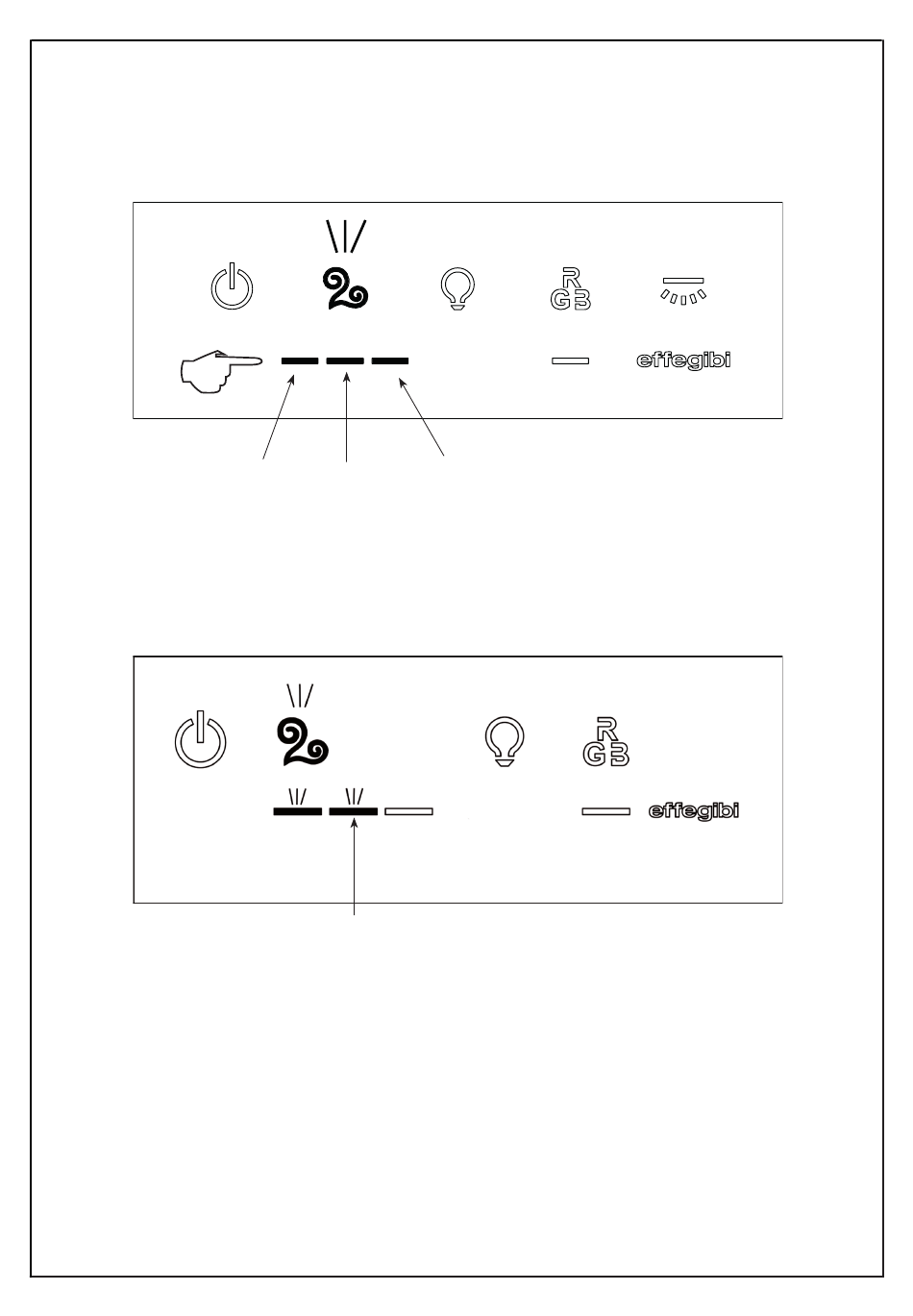 RGB

effegibi

RGB

effegibi